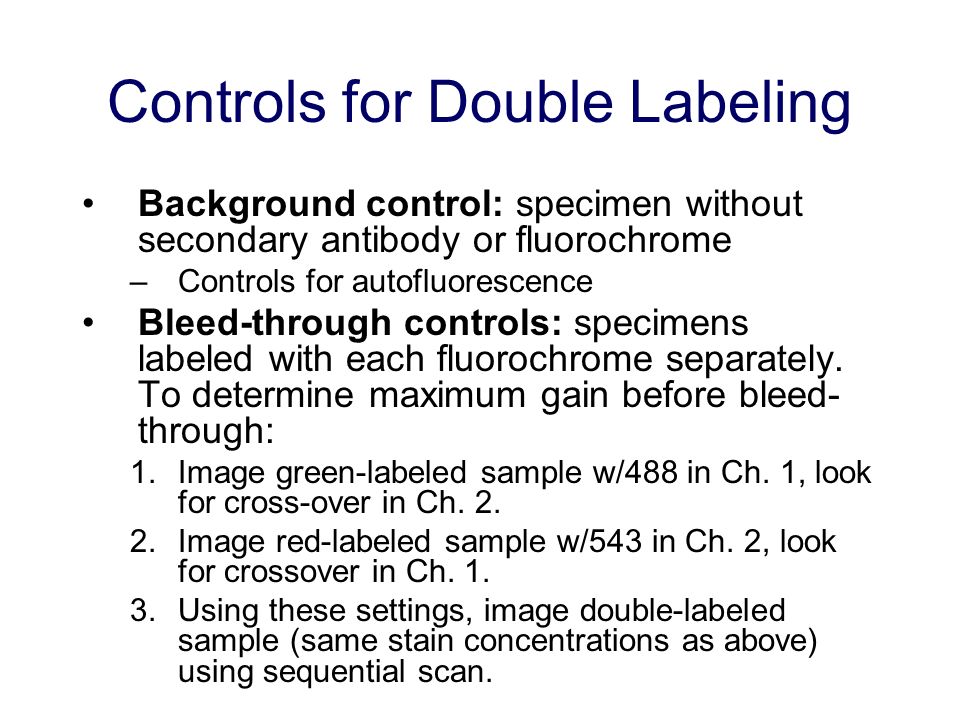 Controls for Double Labeling

• Background control: specimen without secondary antibody or fluorochrome
– Controls for autofluorescence
• Bleed-through controls: specimens labeled with each fluorochrome separately. To determine maximum gain before bleed-through:
1. Image green-labeled sample w/488 in Ch. 1, look for cross-over in Ch. 2.
2. Image red-labeled sample w/543 in Ch. 2, look for crossover in Ch. 1.
3. Using these settings, image double-labeled sample (same stain concentrations as above) using sequential scan.